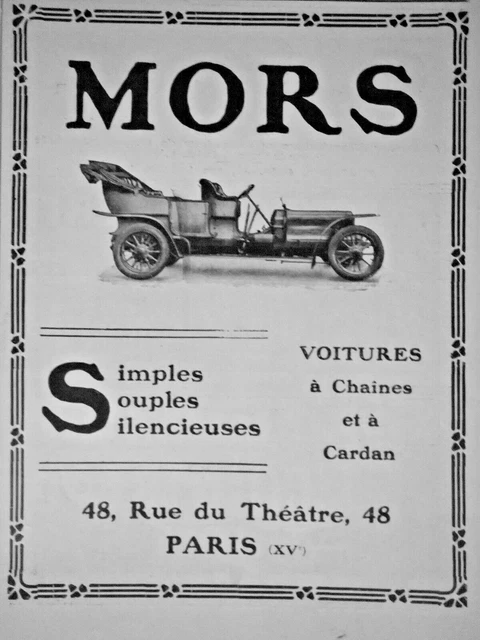 MORS

Simples
Souples
Silencieuses

VOITURES
à Chaines
et à
Cardan

48, Rue du Théâtre, 48
PARIS (XVe)